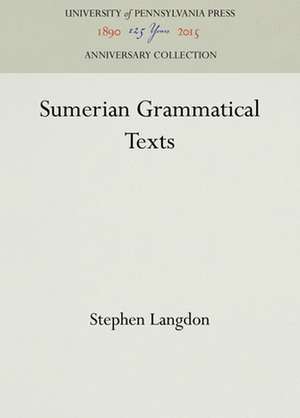 UNIVERSITY of PENNSYLVANIA PRESS
1890 125 Years 2015
ANNIVERSARY COLLECTION

Sumerian Grammatical Texts

Stephen Langdon